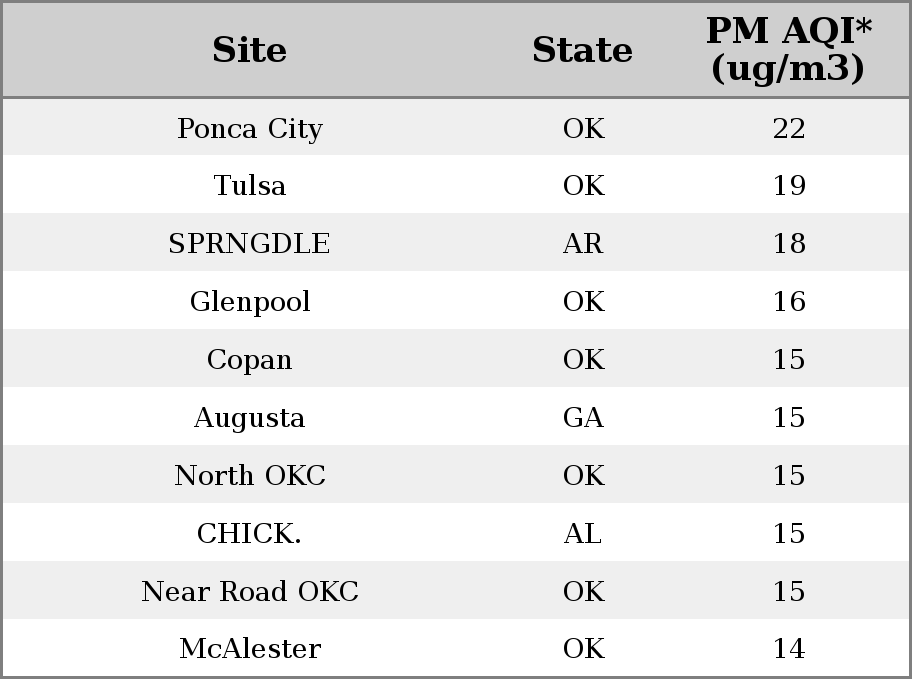 | Site | State | PM AQI* (ug/m3) |
|---|---|---|
| Ponca City | OK | 22 |
| Tulsa | OK | 19 |
| SPRNGDLE | AR | 18 |
| Glenpool | OK | 16 |
| Copan | OK | 15 |
| Augusta | GA | 15 |
| North OKC | OK | 15 |
| CHICK. | AL | 15 |
| Near Road OKC | OK | 15 |
| McAlester | OK | 14 |